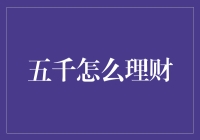 五千怎么理财